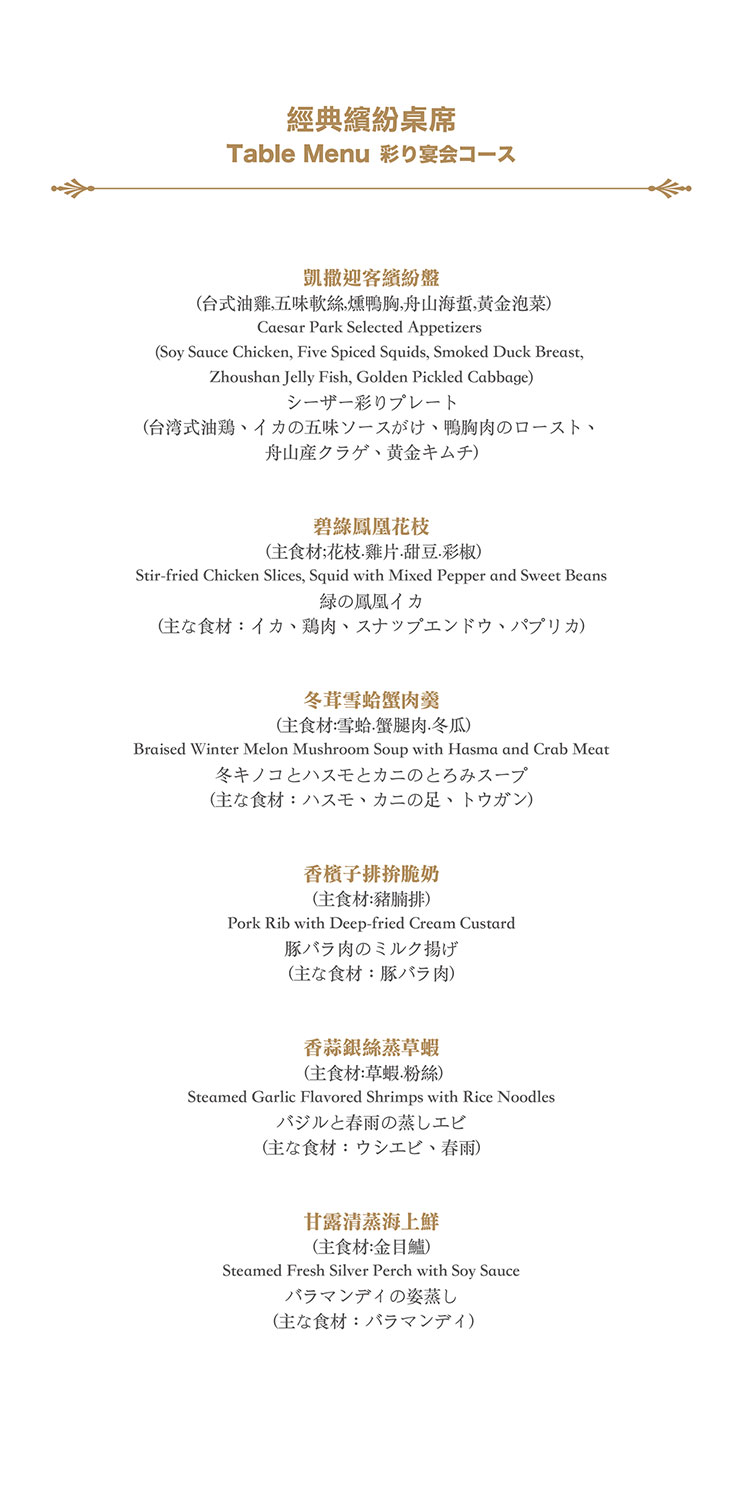 經典繽紛桌席
Table Menu 彩り宴会コース

凱撒迎客繽紛盤
(台式油雞,五味軟絲,燻鴨胸,舟山海蜇,黃金泡菜)
Caesar Park Selected Appetizers
(Soy Sauce Chicken, Five Spiced Squids, Smoked Duck Breast, Zhoushan Jelly Fish, Golden Pickled Cabbage)
シーザー彩りプレート
(台湾式油鶏、イカの五味ソースがけ、鴨胸肉のロースト、舟山産クラゲ、黄金キムチ)

碧綠鳳凰花枝
(主食材:花枝.雞片.甜豆.彩椒)
Stir-fried Chicken Slices, Squid with Mixed Pepper and Sweet Beans
緑の鳳凰イカ
(主な食材：イカ、鶏肉、スナップエンドウ、パプリカ)

冬茸雪蛤蟹肉羹
(主食材:雪蛤.蟹腿肉.冬瓜)
Braised Winter Melon Mushroom Soup with Hasma and Crab Meat
冬キノコとハスモとカニのとろみスープ
(主な食材：ハスモ、カニの足、トウガン)

香檳子排拚脆奶
(主食材:豬腩排)
Pork Rib with Deep-fried Cream Custard
豚バラ肉のミルク揚げ
(主な食材：豚バラ肉)

香蒜銀絲蒸草蝦
(主食材:草蝦.粉絲)
Steamed Garlic Flavored Shrimps with Rice Noodles
バジルと春雨の蒸しエビ
(主な食材：ウシエビ、春雨)

甘露清蒸海上鮮
(主食材:金目鱸)
Steamed Fresh Silver Perch with Soy Sauce
バラマンディの姿蒸し
(主な食材：バラマンディ)